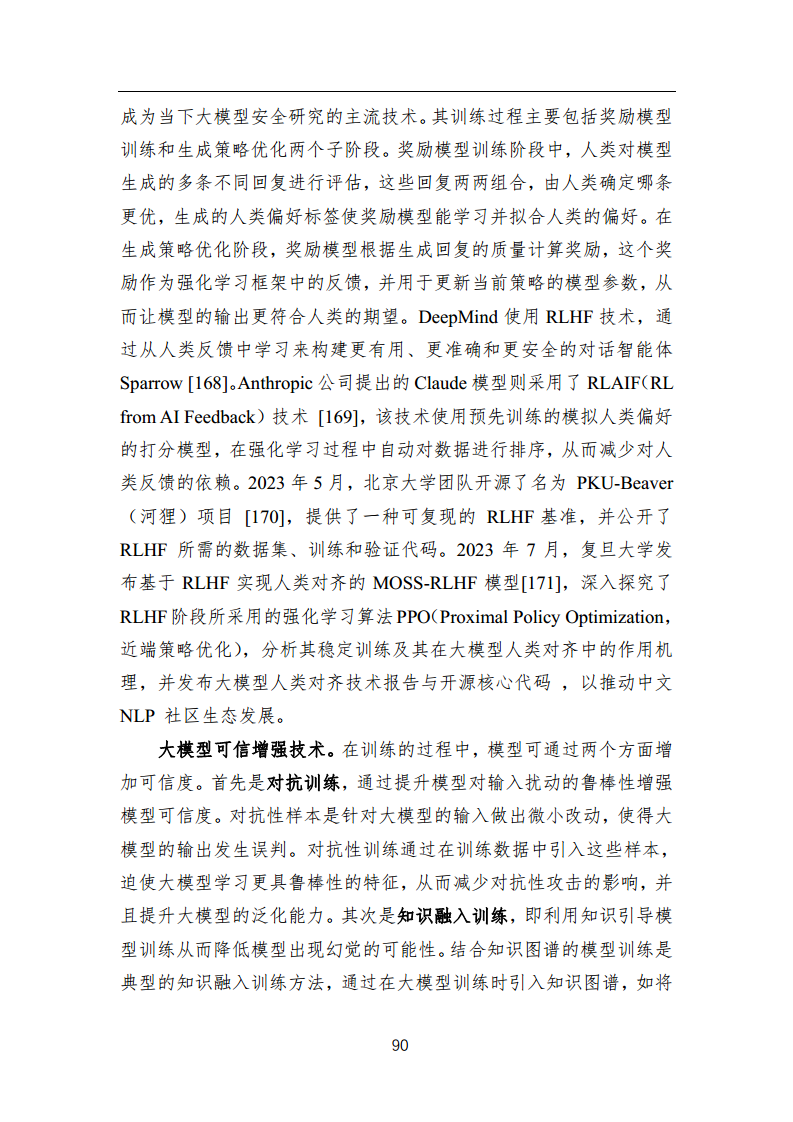 成为当下大模型安全研究的主流技术。其训练过程主要包括奖励模型训练和生成策略优化两个子阶段。奖励模型训练阶段中，人类对模型生成的多条不同回复进行评估，这些回复两两组合，由人类确定哪条更优，生成的人类偏好标签使奖励模型能学习并拟合人类的偏好。在生成策略优化阶段，奖励模型根据生成回复的质量计算奖励，这个奖励作为强化学习框架中的反馈，并用于更新当前策略的模型参数，从而让模型的输出更符合人类的期望。DeepMind 使用 RLHF 技术，通过从人类反馈中学习来构建更有用、更准确和更安全的对话智能体 Sparrow [168]。Anthropic 公司提出的 Claude 模型则采用了 RLAIF（RL from AI Feedback）技术 [169]，该技术使用预先训练的模拟人类偏好的打分模型，在强化学习过程中自动对数据进行排序，从而减少对人类反馈的依赖。2023 年 5 月，北京大学团队开源了名为 PKU-Beaver（河狸）项目 [170]，提供了一种可复现的 RLHF 基准，并公开了 RLHF 所需的数据集、训练和验证代码。2023 年 7 月，复旦大学发布基于 RLHF 实现人类对齐的 MOSS-RLHF 模型[171]，深入探究了 RLHF 阶段所采用的强化学习算法 PPO（Proximal Policy Optimization，近端策略优化），分析其稳定训练及其在大模型人类对齐中的作用机理，并发布大模型人类对齐技术报告与开源核心代码 ，以推动中文 NLP 社区生态发展。

大模型可信增强技术。在训练的过程中，模型可通过两个方面增加可信度。首先是对抗训练，通过提升模型对输入扰动的鲁棒性增强模型可信度。对抗性样本是针对大模型的输入做出微小改动，使得大模型的输出发生误判。对抗性训练通过在训练数据中引入这些样本，迫使大模型学习更具鲁棒性的特征，从而减少对抗性攻击的影响，并且提升大模型的泛化能力。其次是知识融入训练，即利用知识引导模型训练从而降低模型出现幻觉的可能性。结合知识图谱的模型训练是典型的知识融入训练方法，通过在大模型训练时引入知识图谱，如将

90